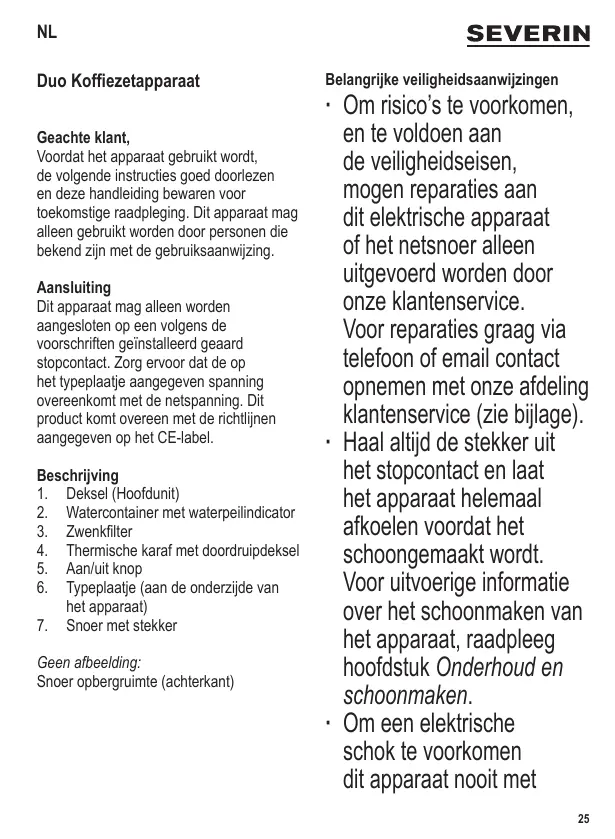 NL

SEVERIN

Duo Koffiezetapparaat

Geachte klant,
Voordat het apparaat gebruikt wordt, de volgende instructies goed doorlezen en deze handleiding bewaren voor toekomstige raadpleging. Dit apparaat mag alleen gebruikt worden door personen die bekend zijn met de gebruiksaanwijzing.

Aansluiting
Dit apparaat mag alleen worden aangesloten op een volgens de voorschriften geïnstalleerd geaard stopcontact. Zorg ervoor dat de op het typeplaatje aangegeven spanning overeenkomt met de netspanning. Dit product komt overeen met de richtlijnen aangegeven op het CE-label.

Beschrijving
1. Deksel (Hoofdunit)
2. Watercontainer met waterpeilindicator
3. Zwenkfilter
4. Thermische karaf met doordruipdeksel
5. Aan/uit knop
6. Typeplaatje (aan de onderzijde van het apparaat)
7. Snoer met stekker

Geen afbeelding:
Snoer opbergruimte (achterkant)

Belangrijke veiligheidsaanwijzingen
· Om risico's te voorkomen, en te voldoen aan de veiligheidseisen, mogen reparaties aan dit elektrische apparaat of het netsnoer alleen uitgevoerd worden door onze klantenservice. Voor reparaties graag via telefoon of email contact opnemen met onze afdeling klantenservice (zie bijlage).
· Haal altijd de stekker uit het stopcontact en laat het apparaat helemaal afkoelen voordat het schoongemaakt wordt. Voor uitvoerige informatie over het schoonmaken van het apparaat, raadpleeg hoofdstuk Onderhoud en schoonmaken.
· Om een elektrische schok te voorkomen dit apparaat nooit met

25